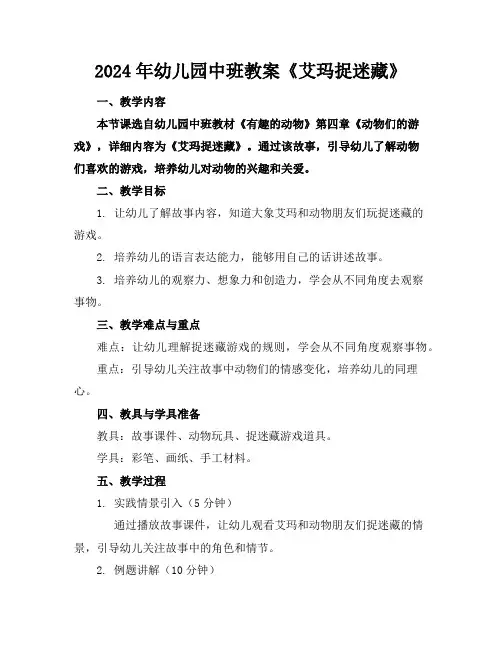 2024年幼儿园中班教案《艾玛捉迷藏》

一、教学内容

本节课选自幼儿园中班教材《有趣的动物》第四章《动物们的游戏》，详细内容为《艾玛捉迷藏》。通过该故事，引导幼儿了解动物们喜欢的游戏，培养幼儿对动物的兴趣和关爱。

二、教学目标

1. 让幼儿了解故事内容，知道大象艾玛和动物朋友们玩捉迷藏的游戏。

2. 培养幼儿的语言表达能力，能够用自己的话讲述故事。

3. 培养幼儿的观察力、想象力和创造力，学会从不同角度去观察事物。

三、教学难点与重点

难点：让幼儿理解捉迷藏游戏的规则，学会从不同角度观察事物。

重点：引导幼儿关注故事中动物们的情感变化，培养幼儿的同理心。

四、教具与学具准备

教具：故事课件、动物玩具、捉迷藏游戏道具。

学具：彩笔、画纸、手工材料。

五、教学过程

1. 实践情景引入（5分钟）

通过播放故事课件，让幼儿观看艾玛和动物朋友们捉迷藏的情景，引导幼儿关注故事中的角色和情节。

2. 例题讲解（10分钟）